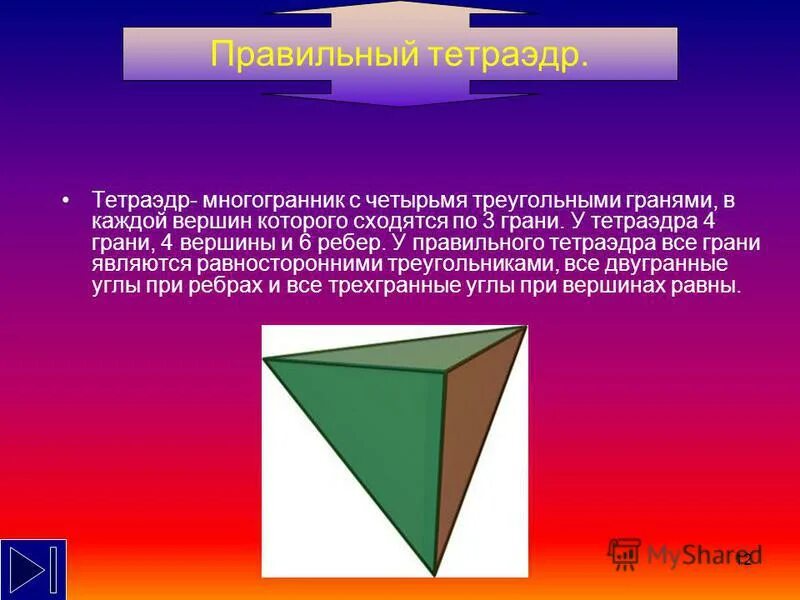 Правильный тетраэдр.

• Тетраэдр- многогранник с четырьмя треугольными гранями, в каждой вершин которого сходятся по 3 грани. У тетраэдра 4 грани, 4 вершины и 6 ребер. У правильного тетраэдра все грани являются равносторонними треугольниками, все двугранные углы при ребрах и все трехгранные углы при вершинах равны.

MyShared

12